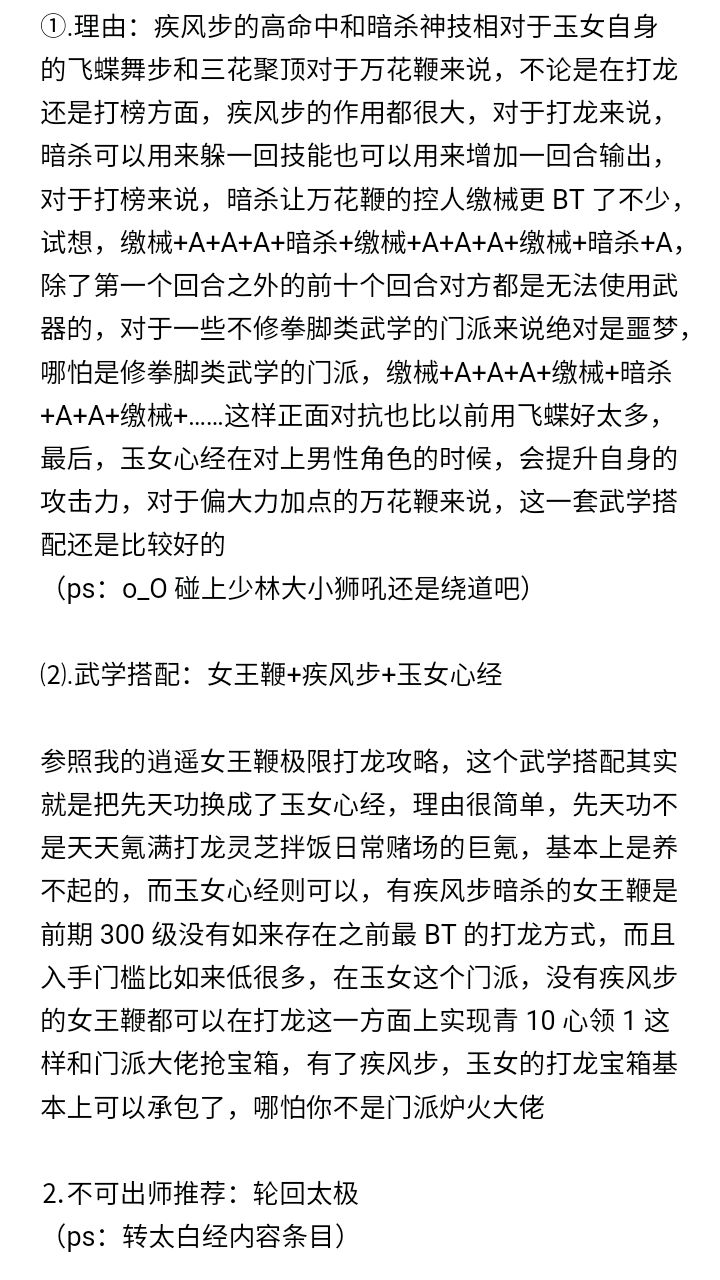 ①.理由：疾风步的高命中和暗杀神技相对于玉女自身的飞蝶舞步和三花聚顶对于万花鞭来说，不论是在打龙还是打榜方面，疾风步的作用都很大，对于打龙来说，暗杀可以用来躲一回技能也可以用来增加一回合输出，对于打榜来说，暗杀让万花鞭的控人缴械更 BT 了不少，试想，缴械+A+A+A+暗杀+缴械+A+A+A+缴械+暗杀+A，除了第一个回合之外的前十个回合对方都是无法使用武器的，对于一些不修拳脚类武学的门派来说绝对是噩梦，哪怕是修拳脚类武学的门派，缴械+A+A+A+缴械+暗杀+A+A+缴械+……这样正面对抗也比以前用飞蝶好太多，最后，玉女心经在对上男性角色的时候，会提升自身的攻击力，对于偏大力加点的万花鞭来说，这一套武学搭配还是比较好的
（ps：o_O 碰上少林大小狮吼还是绕道吧）

⑵.武学搭配：女王鞭+疾风步+玉女心经

参照我的逍遥女王鞭极限打龙攻略，这个武学搭配其实就是把先天功换成了玉女心经，理由很简单，先天功不是天天氪满打龙灵芝拌饭日常赌场的巨氪，基本上是养不起的，而玉女心经则可以，有疾风步暗杀的女王鞭是前期 300 级没有如来存在之前最 BT 的打龙方式，而且入手门槛比如来低很多，在玉女这个门派，没有疾风步的女王鞭都可以在打龙这一方面上实现青 10 心领 1 这样和门派大佬抢宝箱，有了疾风步，玉女的打龙宝箱基本上可以承包了，哪怕你不是门派炉火大佬

2.不可出师推荐：轮回太极
（ps：转太白经内容条目）